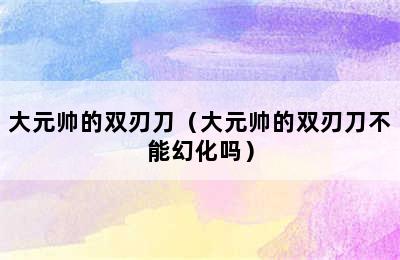 大元帅的双刃刀（大元帅的双刃刀不能幻化吗）